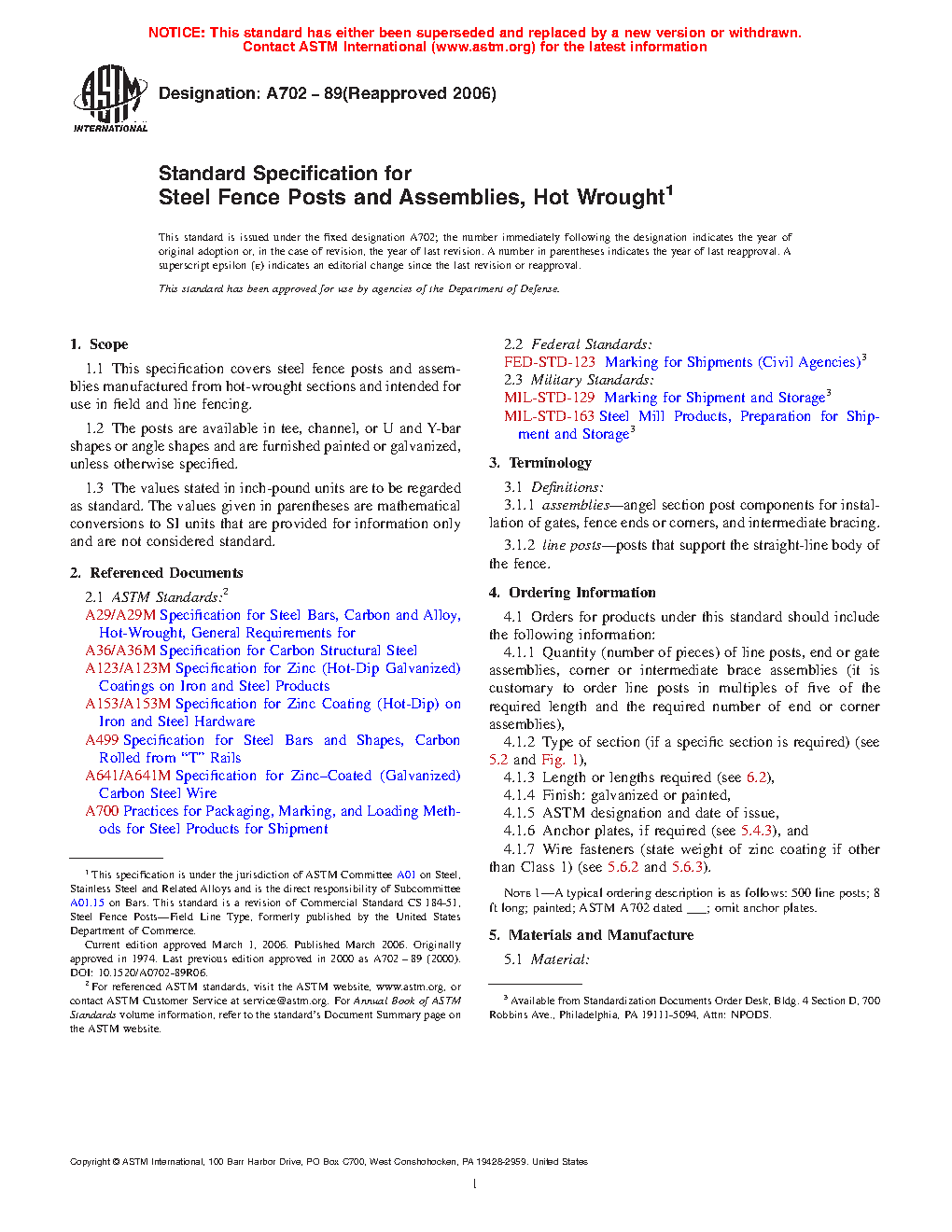 NOTICE: This standard has either been superseded and replaced by a new version or withdrawn. Contact ASTM International (www.astm.org) for the latest information

ASTM INTERNATIONAL

Designation: A702 – 89(Reapproved 2006)

Standard Specification for
Steel Fence Posts and Assemblies, Hot Wrought$^1$

This standard is issued under the fixed designation A702; the number immediately following the designation indicates the year of original adoption or, in the case of revision, the year of last revision. A number in parentheses indicates the year of last reapproval. A superscript epsilon (ε) indicates an editorial change since the last revision or reapproval.

This standard has been approved for use by agencies of the Department of Defense.

1. Scope

1.1 This specification covers steel fence posts and assemblies manufactured from hot-wrought sections and intended for use in field and line fencing.

1.2 The posts are available in tee, channel, or U and Y-bar shapes or angle shapes and are furnished painted or galvanized, unless otherwise specified.

1.3 The values stated in inch-pound units are to be regarded as standard. The values given in parentheses are mathematical conversions to SI units that are provided for information only and are not considered standard.

2. Referenced Documents

2.1 ASTM Standards:$^2$
A29/A29M Specification for Steel Bars, Carbon and Alloy, Hot-Wrought, General Requirements for
A36/A36M Specification for Carbon Structural Steel
A123/A123M Specification for Zinc (Hot-Dip Galvanized) Coatings on Iron and Steel Products
A153/A153M Specification for Zinc Coating (Hot-Dip) on Iron and Steel Hardware
A499 Specification for Steel Bars and Shapes, Carbon Rolled from "T" Rails
A641/A641M Specification for Zinc–Coated (Galvanized) Carbon Steel Wire
A700 Practices for Packaging, Marking, and Loading Methods for Steel Products for Shipment

$^1$ This specification is under the jurisdiction of ASTM Committee A01 on Steel, Stainless Steel and Related Alloys and is the direct responsibility of Subcommittee A01.15 on Bars. This standard is a revision of Commercial Standard CS 184-51, Steel Fence Posts—Field Line Type, formerly published by the United States Department of Commerce.
Current edition approved March 1, 2006. Published March 2006. Originally approved in 1974. Last previous edition approved in 2000 as A702 – 89 (2000). DOI: 10.1520/A0702-89R06.
$^2$ For referenced ASTM standards, visit the ASTM website, www.astm.org, or contact ASTM Customer Service at service@astm.org. For Annual Book of ASTM Standards volume information, refer to the standard's Document Summary page on the ASTM website.

2.2 Federal Standards:
FED-STD-123 Marking for Shipments (Civil Agencies)$^3$
2.3 Military Standards:
MIL-STD-129 Marking for Shipment and Storage$^3$
MIL-STD-163 Steel Mill Products, Preparation for Shipment and Storage$^3$

3. Terminology

3.1 Definitions:
3.1.1 assemblies—angel section post components for installation of gates, fence ends or corners, and intermediate bracing.
3.1.2 line posts—posts that support the straight-line body of the fence.

4. Ordering Information

4.1 Orders for products under this standard should include the following information:
4.1.1 Quantity (number of pieces) of line posts, end or gate assemblies, corner or intermediate brace assemblies (it is customary to order line posts in multiples of five of the required length and the required number of end or corner assemblies),
4.1.2 Type of section (if a specific section is required) (see 5.2 and Fig. 1),
4.1.3 Length or lengths required (see 6.2),
4.1.4 Finish: galvanized or painted,
4.1.5 ASTM designation and date of issue,
4.1.6 Anchor plates, if required (see 5.4.3), and
4.1.7 Wire fasteners (state weight of zinc coating if other than Class 1) (see 5.6.2 and 5.6.3).

NOTE 1—A typical ordering description is as follows: 500 line posts; 8 ft long; painted; ASTM A702 dated ___; omit anchor plates.

5. Materials and Manufacture

5.1 Material:

$^3$ Available from Standardization Documents Order Desk, Bldg. 4 Section D, 700 Robbins Ave., Philadelphia, PA 19111-5094, Attn: NPODS.

Copyright © ASTM International, 100 Barr Harbor Drive, PO Box C700, West Conshohocken, PA 19428-2959. United States

1